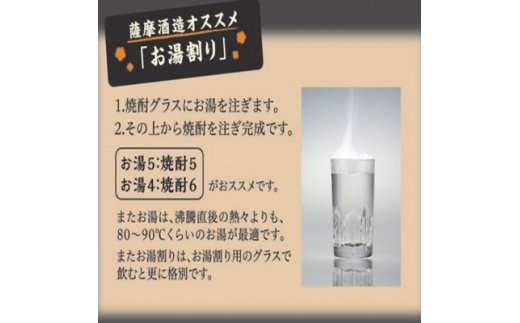 薩摩酒造オススメ
「お湯割り」

1.焼酎グラスにお湯を注ぎます。
2.その上から焼酎を注ぎ完成です。

お湯5:焼酎5
お湯4:焼酎6 がおススメです。

またお湯は、沸騰直後の熱々よりも、80～90℃くらいのお湯が最適です。

またお湯割りは、お湯割り用のグラスで飲むと更に格別です。